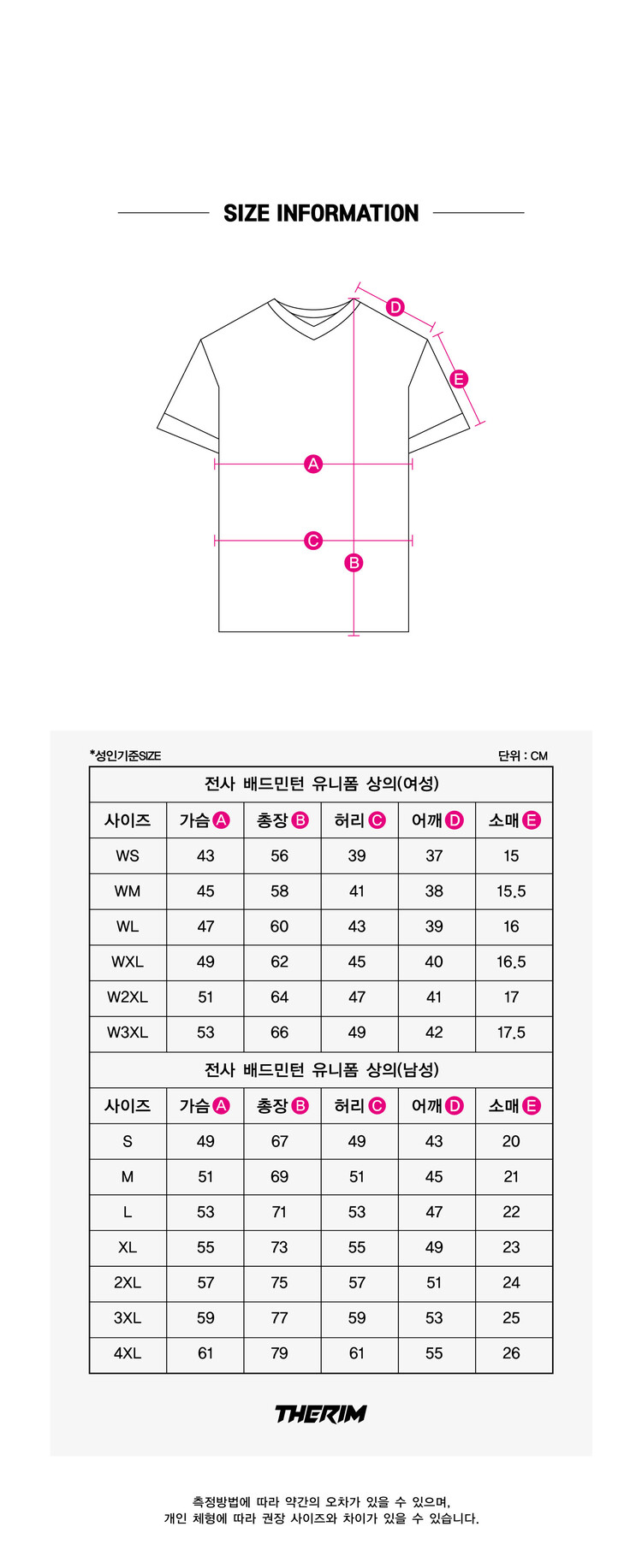 SIZE INFORMATION

D
E
A
C
B

*성인기준SIZE

단위 : CM

전사 배드민턴 유니폼 상의(여성)

| 사이즈 | 가슴 A | 총장 B | 허리 C | 어깨 D | 소매 E |
|---|---|---|---|---|---|
| WS | 43 | 56 | 39 | 37 | 15 |
| WM | 45 | 58 | 41 | 38 | 15.5 |
| WL | 47 | 60 | 43 | 39 | 16 |
| WXL | 49 | 62 | 45 | 40 | 16.5 |
| W2XL | 51 | 64 | 47 | 41 | 17 |
| W3XL | 53 | 66 | 49 | 42 | 17.5 |

전사 배드민턴 유니폼 상의(남성)

| 사이즈 | 가슴 A | 총장 B | 허리 C | 어깨 D | 소매 E |
|---|---|---|---|---|---|
| S | 49 | 67 | 49 | 43 | 20 |
| M | 51 | 69 | 51 | 45 | 21 |
| L | 53 | 71 | 53 | 47 | 22 |
| XL | 55 | 73 | 55 | 49 | 23 |
| 2XL | 57 | 75 | 57 | 51 | 24 |
| 3XL | 59 | 77 | 59 | 53 | 25 |
| 4XL | 61 | 79 | 61 | 55 | 26 |

THERIM

측정방법에 따라 약간의 오차가 있을 수 있으며, 개인 체형에 따라 권장 사이즈와 차이가 있을 수 있습니다.